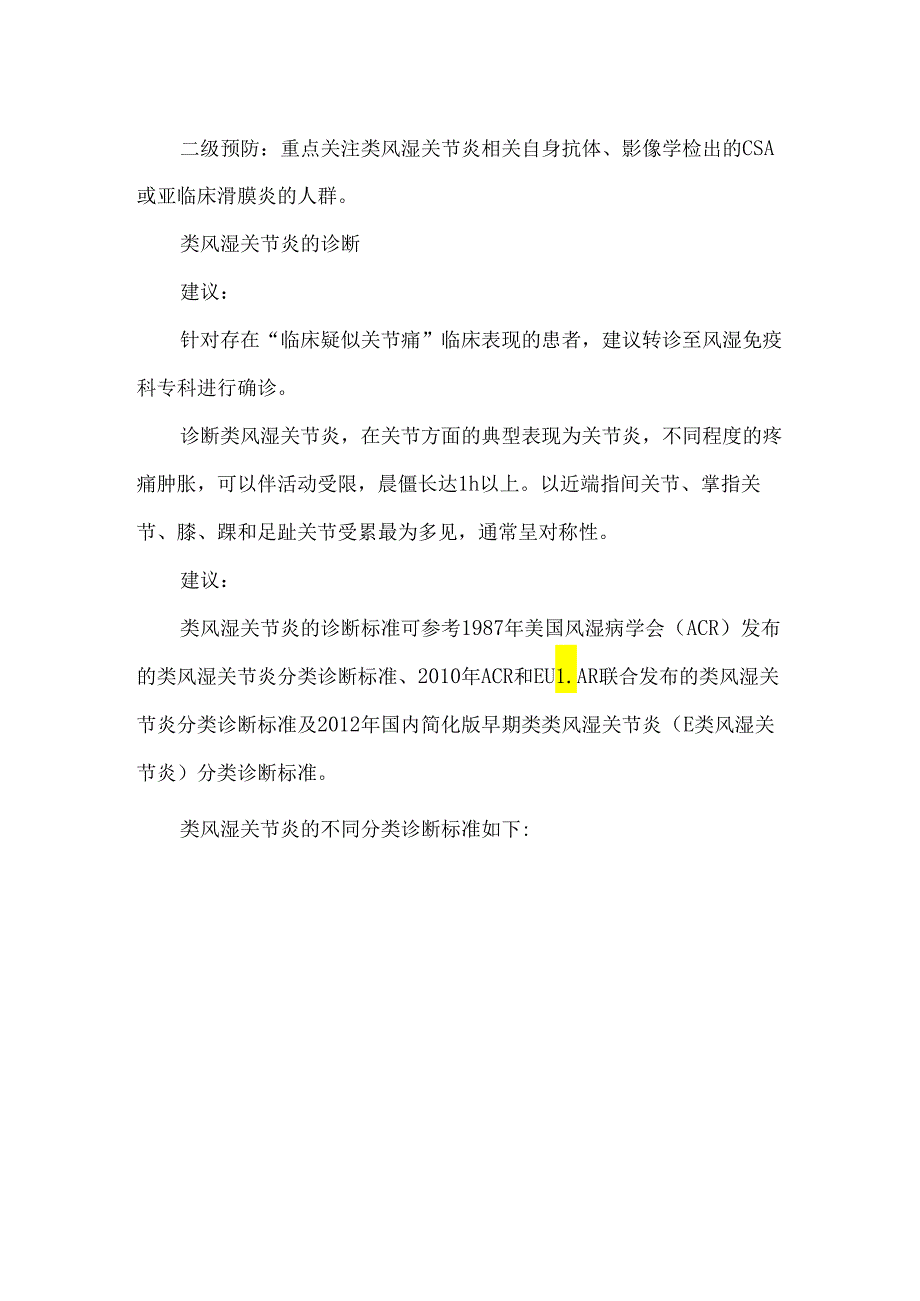 二级预防：重点关注类风湿关节炎相关自身抗体、影像学检出的CSA或亚临床滑膜炎的人群。

类风湿关节炎的诊断

建议：

针对存在“临床疑似关节痛”临床表现的患者，建议转诊至风湿免疫科专科进行确诊。

诊断类风湿关节炎，在关节方面的典型表现为关节炎，不同程度的疼痛肿胀，可以伴活动受限，晨僵长达1h以上。以近端指间关节、掌指关节、膝、踝和足趾关节受累最为多见，通常呈对称性。

建议：

类风湿关节炎的诊断标准可参考1987年美国风湿病学会（ACR）发布的类风湿关节炎分类诊断标准、2010年ACR和EU1.AR联合发布的类风湿关节炎分类诊断标准及2012年国内简化版早期类类风湿关节炎（E类风湿关节炎）分类诊断标准。

类风湿关节炎的不同分类诊断标准如下: